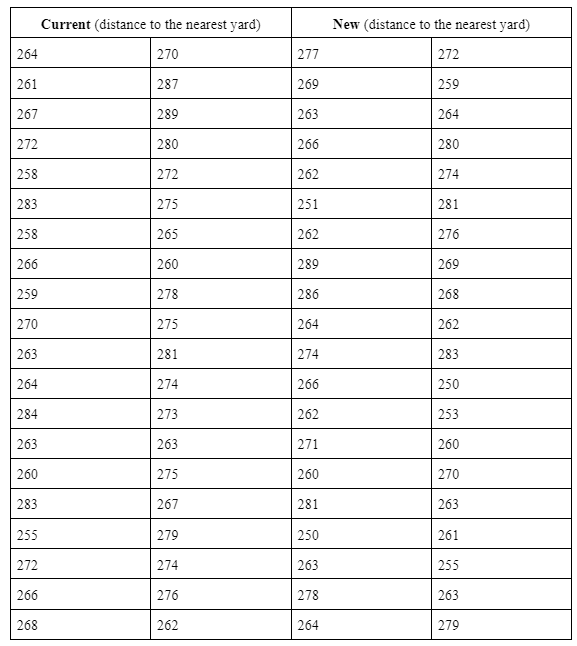 | **Current** (distance to the nearest yard) | | **New** (distance to the nearest yard) | |
|---|---|---|---|
| 264 | 270 | 277 | 272 |
| 261 | 287 | 269 | 259 |
| 267 | 289 | 263 | 264 |
| 272 | 280 | 266 | 280 |
| 258 | 272 | 262 | 274 |
| 283 | 275 | 251 | 281 |
| 258 | 265 | 262 | 276 |
| 266 | 260 | 289 | 269 |
| 259 | 278 | 286 | 268 |
| 270 | 275 | 264 | 262 |
| 263 | 281 | 274 | 283 |
| 264 | 274 | 266 | 250 |
| 284 | 273 | 262 | 253 |
| 263 | 263 | 271 | 260 |
| 260 | 275 | 260 | 270 |
| 283 | 267 | 281 | 263 |
| 255 | 279 | 250 | 261 |
| 272 | 274 | 263 | 255 |
| 266 | 276 | 278 | 263 |
| 268 | 262 | 264 | 279 |